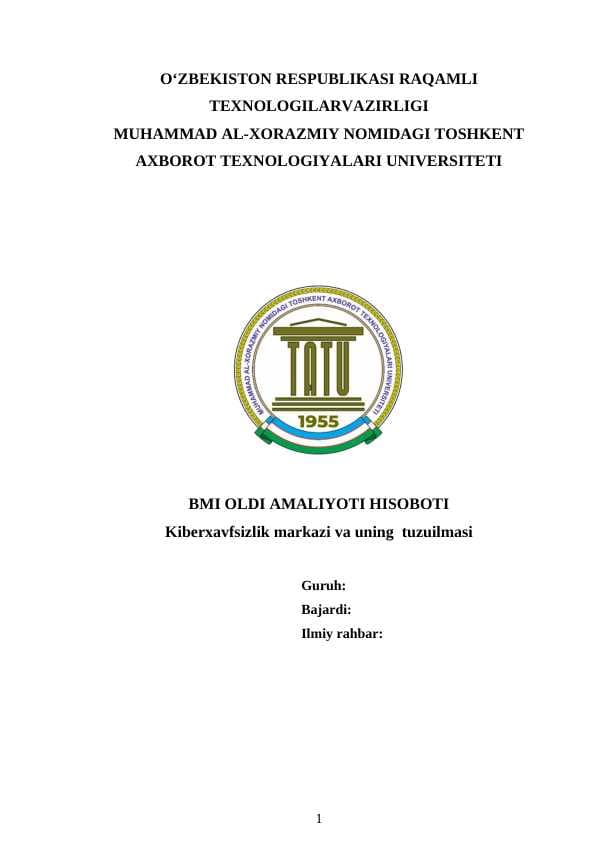 O‘ZBEKISTON RESPUBLIKASI RAQAMLI TEXNOLOGILARVAZIRLIGI
MUHAMMAD AL-XORAZMIY NOMIDAGI TOSHKENT AXBOROT TEXNOLOGIYALARI UNIVERSITETI

MUHAMMAD AL-XORAZMIY NOMIDAGI TOSHKENT AXBOROT TEXNOLOGIYALARI UNIVERSITETI
TATU
1955

BMI OLDI AMALIYOTI HISOBOTI
Kiberxavfsizlik markazi va uning tuzuilmasi

Guruh:
Bajardi:
Ilmiy rahbar:

1